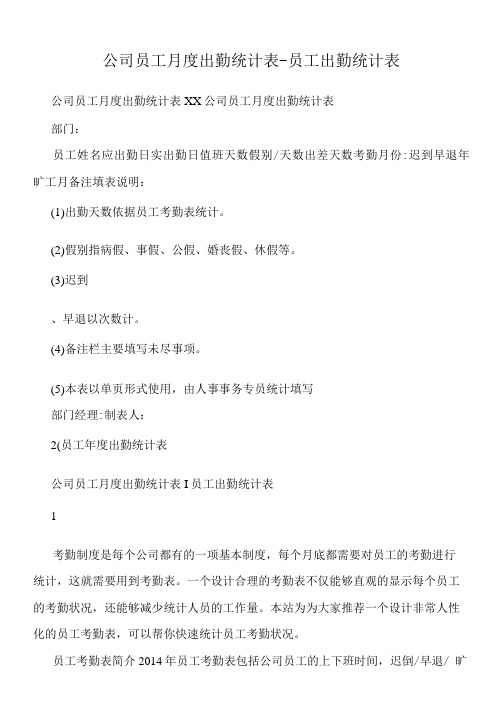 公司员工月度出勤统计表-员工出勤统计表

公司员工月度出勤统计表 XX 公司员工月度出勤统计表

部门：

员工姓名应出勤日实出勤日值班天数假别/天数出差天数考勤月份:迟到早退年旷工月备注填表说明：

(1)出勤天数依据员工考勤表统计。

(2)假别指病假、事假、公假、婚丧假、休假等。

(3)迟到

、早退以次数计。

(4)备注栏主要填写未尽事项。

(5)本表以单页形式使用，由人事事务专员统计填写

部门经理:制表人：

2(员工年度出勤统计表

公司员工月度出勤统计表 I 员工出勤统计表

1

考勤制度是每个公司都有的一项基本制度，每个月底都需要对员工的考勤进行统计，这就需要用到考勤表。一个设计合理的考勤表不仅能够直观的显示每个员工的考勤状况，还能够减少统计人员的工作量。本站为为大家推荐一个设计非常人性化的员工考勤表，可以帮你快速统计员工考勤状况。

员工考勤表简介 2014 年员工考勤表包括公司员工的上下班时间，迟倒/早退/ 旷